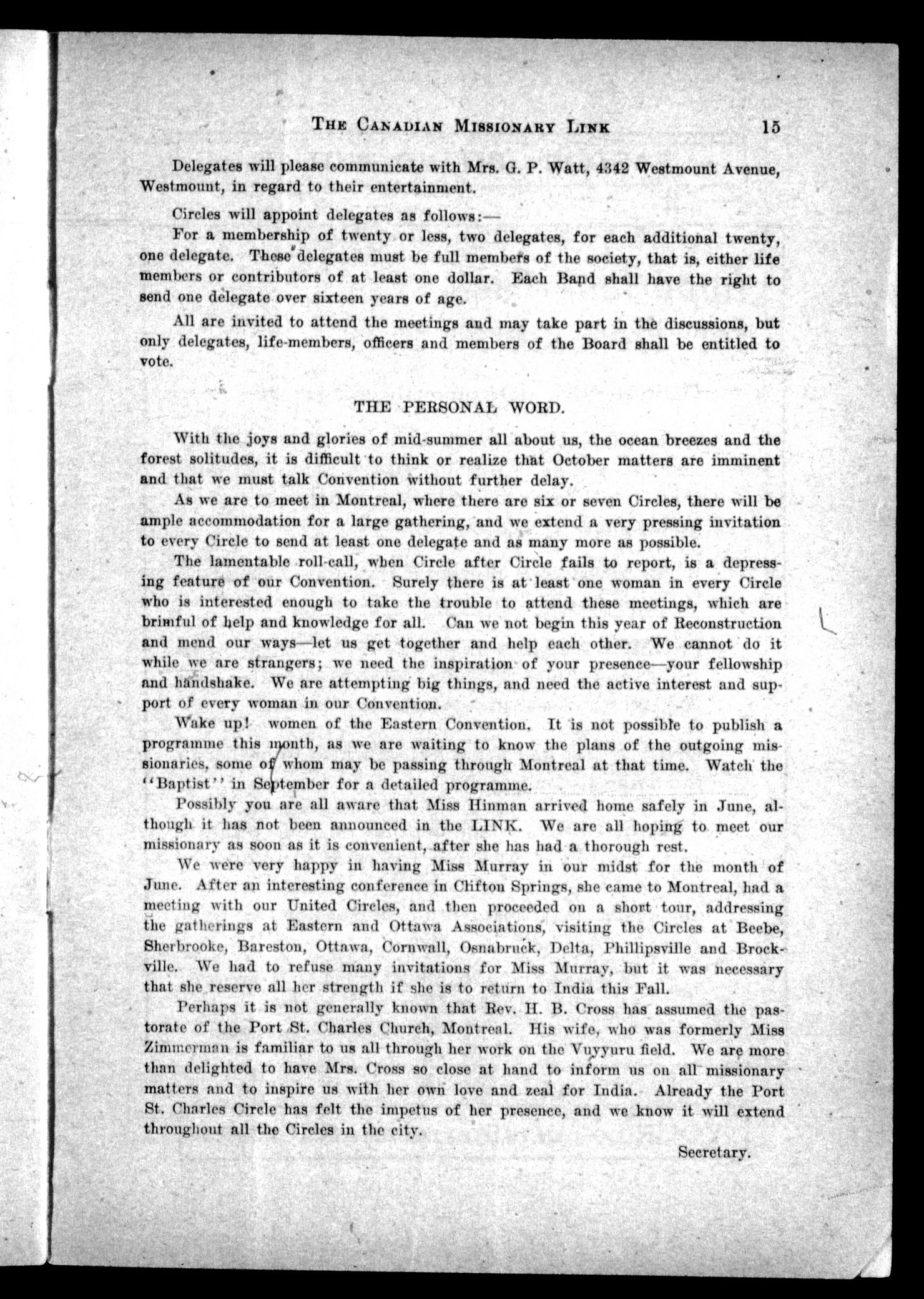 THE CANADIAN MISSIONARY LINK 15

Delegates will please communicate with Mrs. G. P. Watt, 4342 Westmount Avenue, Westmount, in regard to their entertainment.

Circles will appoint delegates as follows:—

For a membership of twenty or less, two delegates, for each additional twenty, one delegate. These delegates must be full members of the society, that is, either life members or contributors of at least one dollar. Each Band shall have the right to send one delegate over sixteen years of age.

All are invited to attend the meetings and may take part in the discussions, but only delegates, life-members, officers and members of the Board shall be entitled to vote.

THE PERSONAL WORD.

With the joys and glories of mid-summer all about us, the ocean breezes and the forest solitudes, it is difficult to think or realize that October matters are imminent and that we must talk Convention without further delay.

As we are to meet in Montreal, where there are six or seven Circles, there will be ample accommodation for a large gathering, and we extend a very pressing invitation to every Circle to send at least one delegate and as many more as possible.

The lamentable roll-call, when Circle after Circle fails to report, is a depressing feature of our Convention. Surely there is at least one woman in every Circle who is interested enough to take the trouble to attend these meetings, which are brimful of help and knowledge for all. Can we not begin this year of Reconstruction and mend our ways—let us get together and help each other. We cannot do it while we are strangers; we need the inspiration of your presence—your fellowship and handshake. We are attempting big things, and need the active interest and support of every woman in our Convention.

Wake up! women of the Eastern Convention. It is not possible to publish a programme this month, as we are waiting to know the plans of the outgoing missionaries, some of whom may be passing through Montreal at that time. Watch the "Baptist" in September for a detailed programme.

Possibly you are all aware that Miss Hinman arrived home safely in June, although it has not been announced in the LINK. We are all hoping to meet our missionary as soon as it is convenient, after she has had a thorough rest.

We were very happy in having Miss Murray in our midst for the month of June. After an interesting conference in Clifton Springs, she came to Montreal, had a meeting with our United Circles, and then proceeded on a short tour, addressing the gatherings at Eastern and Ottawa Associations, visiting the Circles at Beebe, Sherbrooke, Bareston, Ottawa, Cornwall, Osnabruck, Delta, Phillipsville and Brockville. We had to refuse many invitations for Miss Murray, but it was necessary that she reserve all her strength if she is to return to India this Fall.

Perhaps it is not generally known that Rev. H. B. Cross has assumed the pastorate of the Port St. Charles Church, Montreal. His wife, who was formerly Miss Zimmerman is familiar to us all through her work on the Vuyyuru field. We are more than delighted to have Mrs. Cross so close at hand to inform us on all missionary matters and to inspire us with her own love and zeal for India. Already the Port St. Charles Circle has felt the impetus of her presence, and we know it will extend throughout all the Circles in the city.

Secretary.